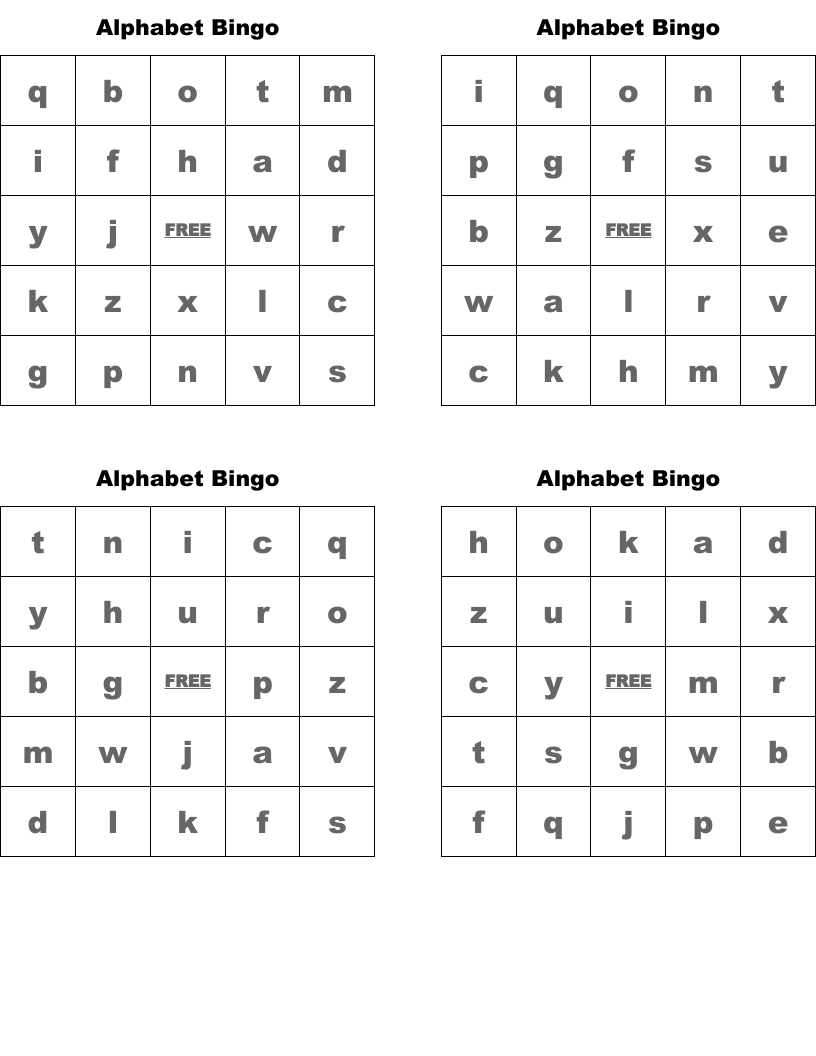 Alphabet Bingo

| q | b | o | t | m |
|---|---|---|---|---|
| i | f | h | a | d |
| y | j | FREE | w | r |
| k | z | x | l | c |
| g | p | n | v | s |

Alphabet Bingo

| i | q | o | n | t |
|---|---|---|---|---|
| p | g | f | s | u |
| b | z | FREE | x | e |
| w | a | l | r | v |
| c | k | h | m | y |

Alphabet Bingo

| t | n | i | c | q |
|---|---|---|---|---|
| y | h | u | r | o |
| b | g | FREE | p | z |
| m | w | j | a | v |
| d | l | k | f | s |

Alphabet Bingo

| h | o | k | a | d |
|---|---|---|---|---|
| z | u | i | l | x |
| c | y | FREE | m | r |
| t | s | g | w | b |
| f | q | j | p | e |